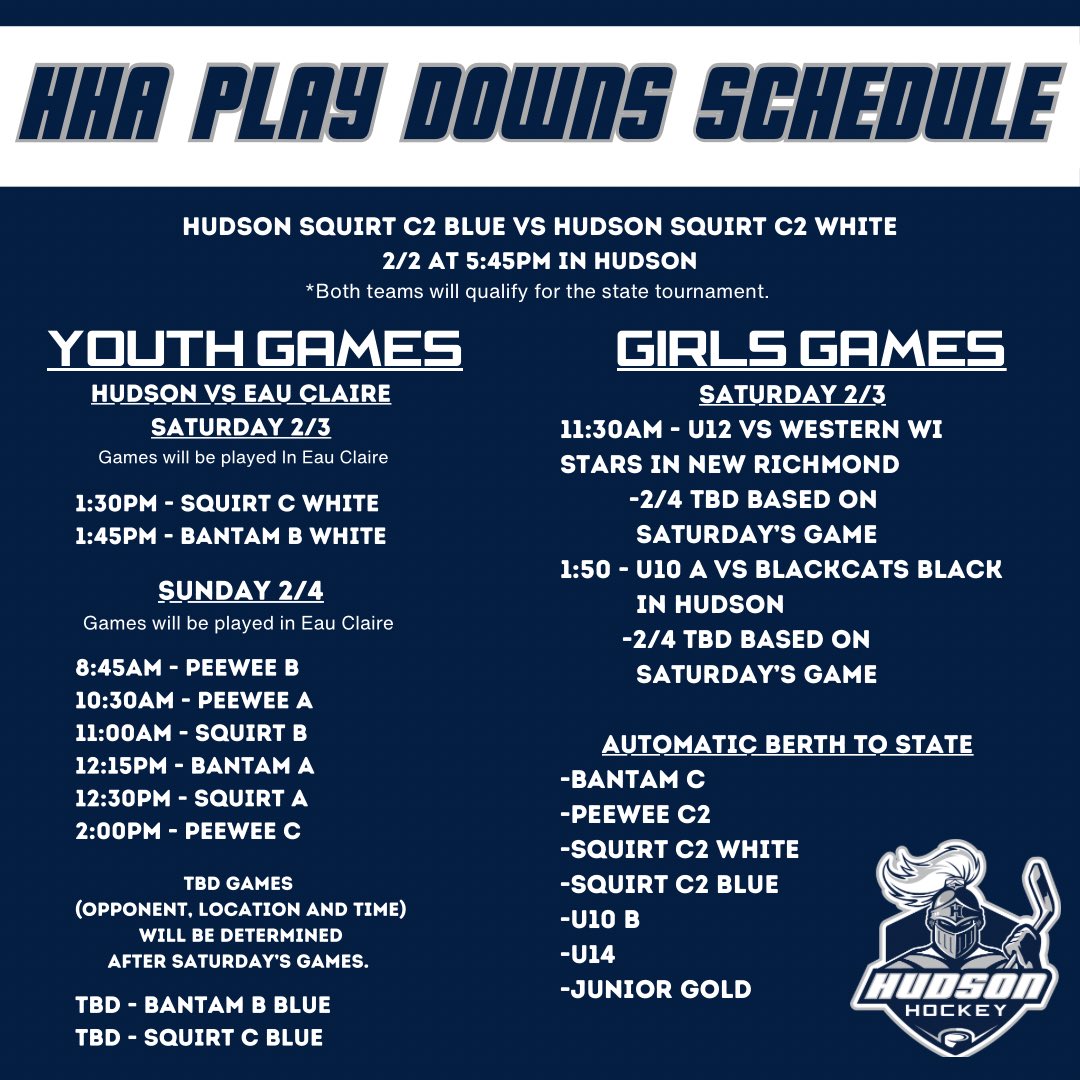 HHA PLAY DOWNS SCHEDULE

HUDSON SQUIRT C2 BLUE VS HUDSON SQUIRT C2 WHITE
2/2 AT 5:45PM IN HUDSON
*Both teams will qualify for the state tournament.

YOUTH GAMES

HUDSON VS EAU CLAIRE
SATURDAY 2/3
Games will be played In Eau Claire

1:30PM - SQUIRT C WHITE
1:45PM - BANTAM B WHITE

SUNDAY 2/4
Games will be played in Eau Claire

8:45AM - PEEWEE B
10:30AM - PEEWEE A
11:00AM - SQUIRT B
12:15PM - BANTAM A
12:30PM - SQUIRT A
2:00PM - PEEWEE C

TBD GAMES
(OPPONENT, LOCATION AND TIME)
WILL BE DETERMINED
AFTER SATURDAY'S GAMES.

TBD - BANTAM B BLUE
TBD - SQUIRT C BLUE

GIRLS GAMES

SATURDAY 2/3
11:30AM - U12 VS WESTERN WI STARS IN NEW RICHMOND
-2/4 TBD BASED ON SATURDAY'S GAME
1:50 - U10 A VS BLACKCATS BLACK IN HUDSON
-2/4 TBD BASED ON SATURDAY'S GAME

AUTOMATIC BERTH TO STATE
-BANTAM C
-PEEWEE C2
-SQUIRT C2 WHITE
-SQUIRT C2 BLUE
-U10 B
-U14
-JUNIOR GOLD

HUDSON
HOCKEY